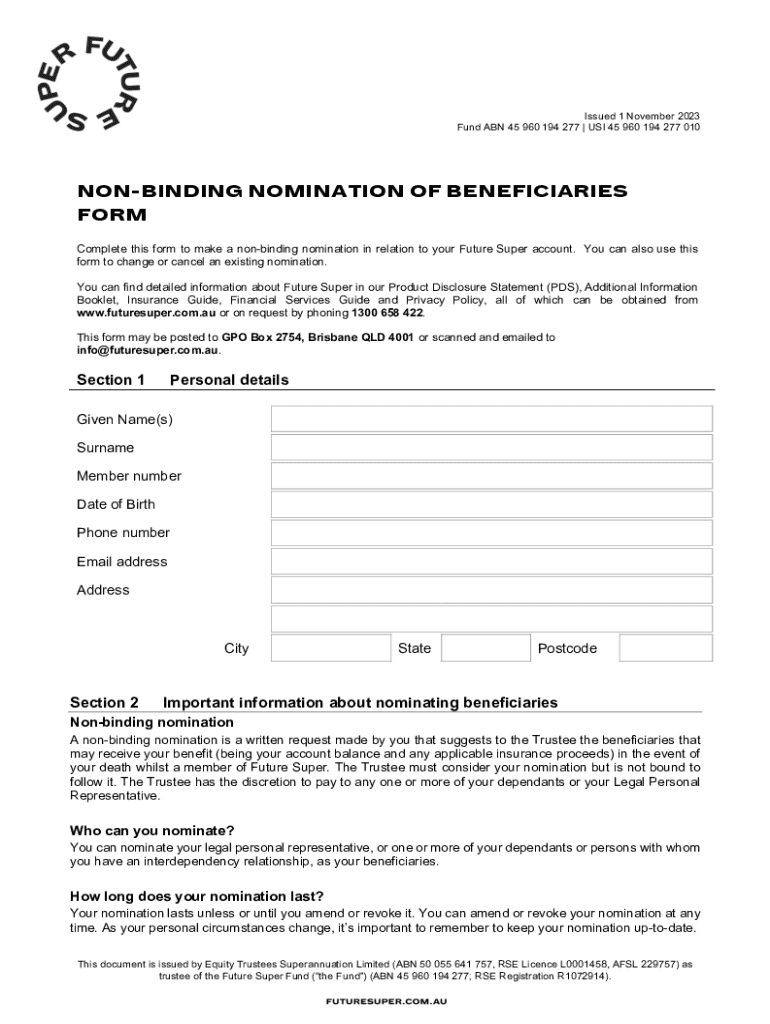 FUTURE SUPER

Issued 1 November 2023
Fund ABN 45 960 194 277 | USI 45 960 194 277 010

NON-BINDING NOMINATION OF BENEFICIARIES FORM

Complete this form to make a non-binding nomination in relation to your Future Super account. You can also use this form to change or cancel an existing nomination.

You can find detailed information about Future Super in our Product Disclosure Statement (PDS), Additional Information Booklet, Insurance Guide, Financial Services Guide and Privacy Policy, all of which can be obtained from www.futuresuper.com.au or on request by phoning 1300 658 422.

This form may be posted to GPO Box 2754, Brisbane QLD 4001 or scanned and emailed to info@futuresuper.com.au.

Section 1 Personal details

Given Name(s)
Surname
Member number
Date of Birth
Phone number
Email address
Address
City
State
Postcode

Section 2 Important information about nominating beneficiaries

Non-binding nomination
A non-binding nomination is a written request made by you that suggests to the Trustee the beneficiaries that may receive your benefit (being your account balance and any applicable insurance proceeds) in the event of your death whilst a member of Future Super. The Trustee must consider your nomination but is not bound to follow it. The Trustee has the discretion to pay to any one or more of your dependants or your Legal Personal Representative.

Who can you nominate?
You can nominate your legal personal representative, or one or more of your dependants or persons with whom you have an interdependency relationship, as your beneficiaries.

How long does your nomination last?
Your nomination lasts unless or until you amend or revoke it. You can amend or revoke your nomination at any time. As your personal circumstances change, it's important to remember to keep your nomination up-to-date.

This document is issued by Equity Trustees Superannuation Limited (ABN 50 055 641 757, RSE Licence L0001458, AFSL 229757) as trustee of the Future Super Fund ("the Fund") (ABN 45 960 194 277; RSE Registration R1072914).

FUTURESUPER.COM.AU